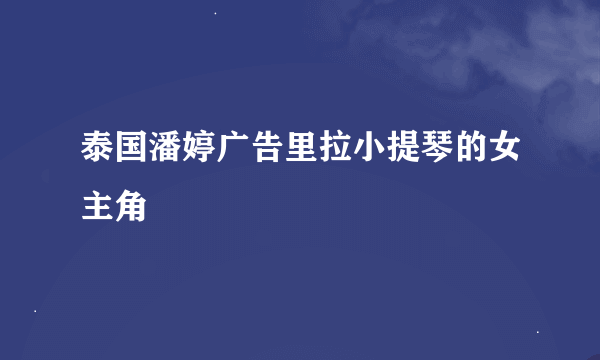 泰国潘婷广告里拉小提琴的女主角